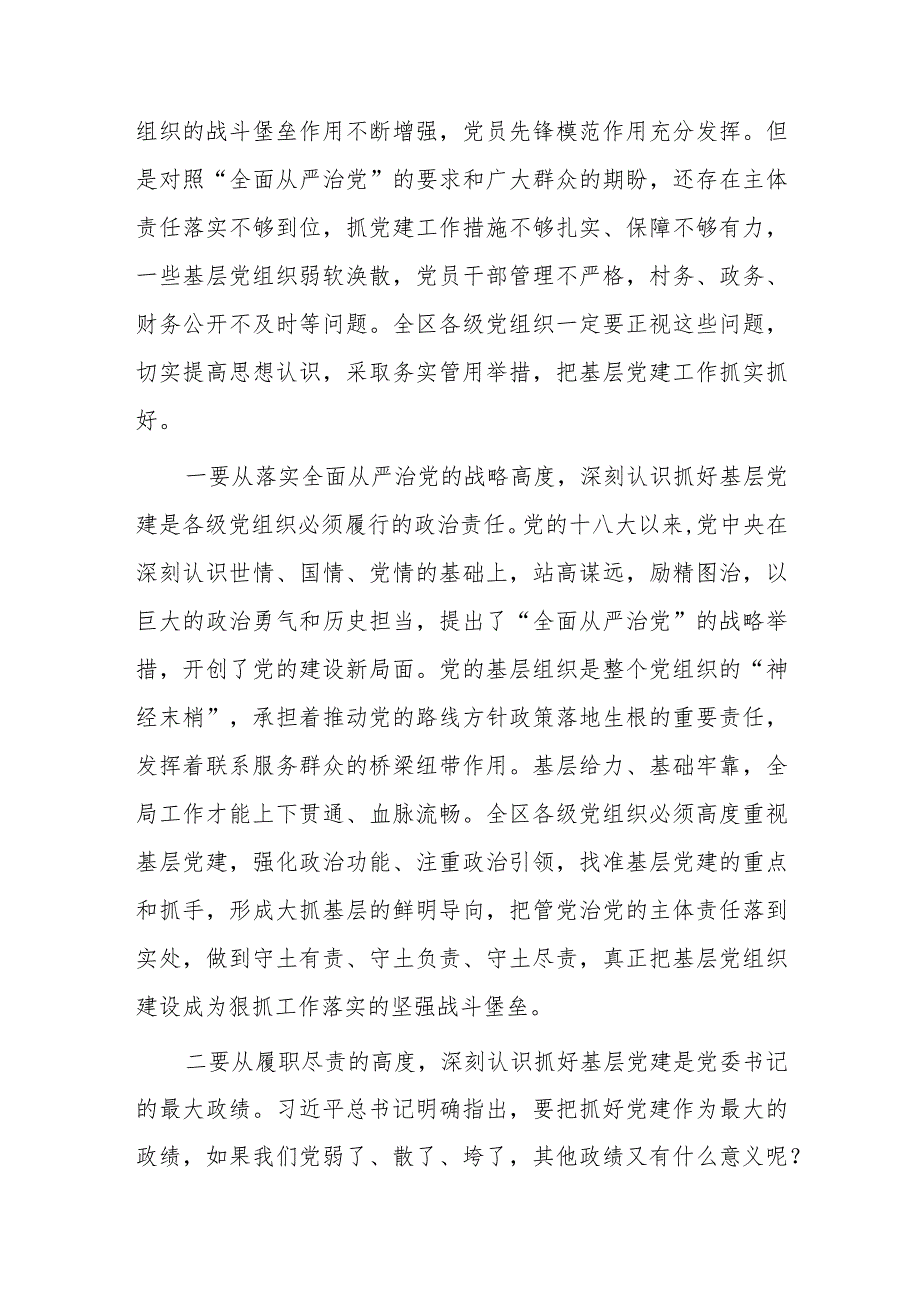 组织的战斗堡垒作用不断增强，党员先锋模范作用充分发挥。但是对照“全面从严治党”的要求和广大群众的期盼，还存在主体责任落实不够到位，抓党建工作措施不够扎实、保障不够有力，一些基层党组织弱软涣散，党员干部管理不严格，村务、政务、财务公开不及时等问题。全区各级党组织一定要正视这些问题，切实提高思想认识，采取务实管用举措，把基层党建工作抓实抓好。

一要从落实全面从严治党的战略高度，深刻认识抓好基层党建是各级党组织必须履行的政治责任。党的十八大以来，党中央在深刻认识世情、国情、党情的基础上，站高谋远，励精图治，以巨大的政治勇气和历史担当，提出了“全面从严治党”的战略举措，开创了党的建设新局面。党的基层组织是整个党组织的“神经末梢”，承担着推动党的路线方针政策落地生根的重要责任，发挥着联系服务群众的桥梁纽带作用。基层给力、基础牢靠，全局工作才能上下贯通、血脉流畅。全区各级党组织必须高度重视基层党建，强化政治功能、注重政治引领，找准基层党建的重点和抓手，形成大抓基层的鲜明导向，把管党治党的主体责任落到实处，做到守土有责、守土负责、守土尽责，真正把基层党组织建设成为狠抓工作落实的坚强战斗堡垒。

二要从履职尽责的高度，深刻认识抓好基层党建是党委书记的最大政绩。习近平总书记明确指出，要把抓好党建作为最大的政绩，如果我们党弱了、散了、垮了，其他政绩又有什么意义呢？